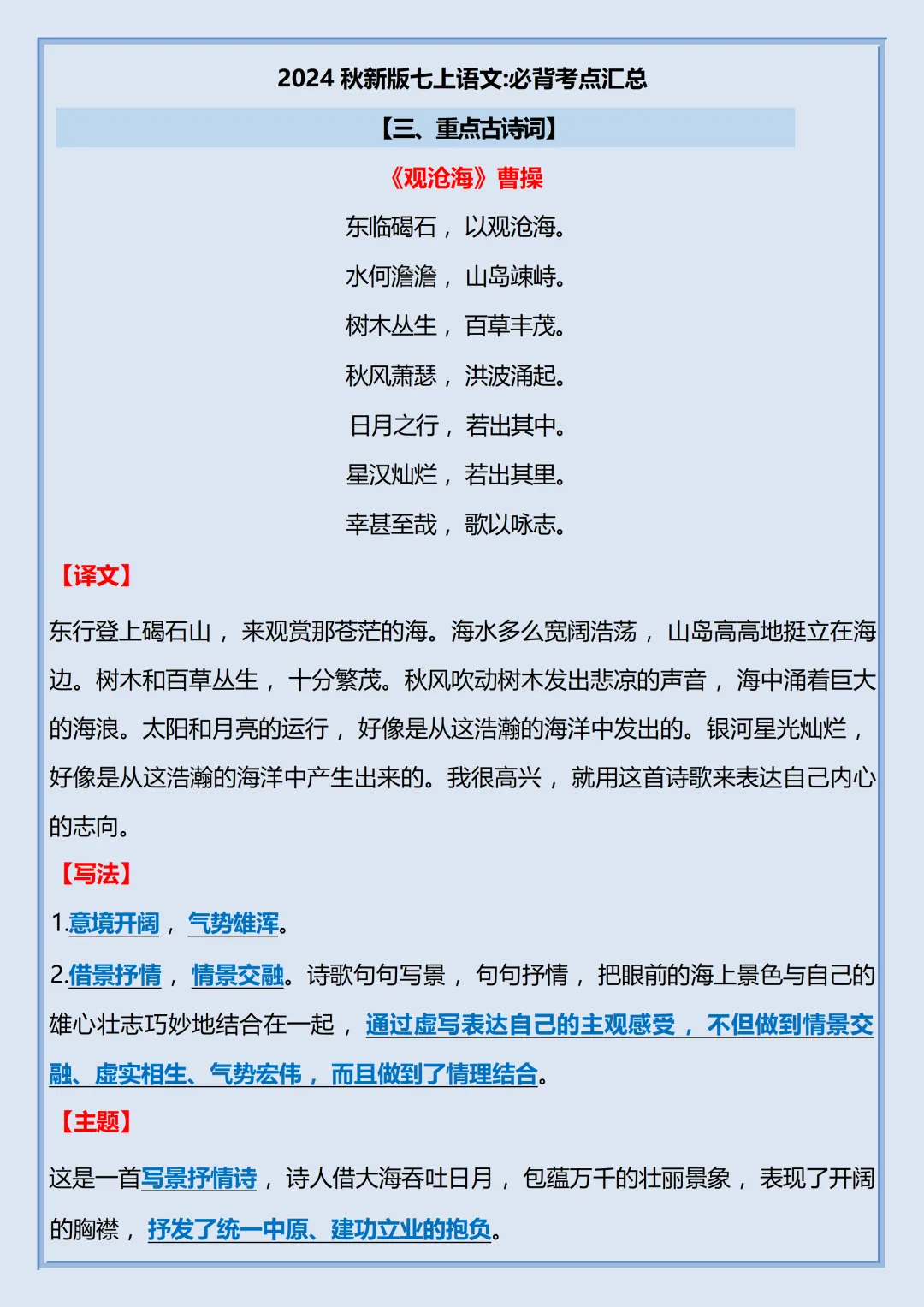 2024 秋新版七上语文:必背考点汇总

【三、重点古诗词】

《观沧海》曹操

东临碣石，以观沧海。

水何澹澹，山岛竦峙。

树木丛生，百草丰茂。

秋风萧瑟，洪波涌起。

日月之行，若出其中。

星汉灿烂，若出其里。

幸甚至哉，歌以咏志。

【译文】

东行登上碣石山，来观赏那苍茫的海。海水多么宽阔浩荡，山岛高高地挺立在海边。树木和百草丛生，十分繁茂。秋风吹动树木发出悲凉的声音，海中涌着巨大的海浪。太阳和月亮的运行，好像是从这浩瀚的海洋中发出的。银河星光灿烂，好像是从这浩瀚的海洋中产生出来的。我很高兴，就用这首诗歌来表达自己内心的志向。

【写法】

1.意境开阔，气势雄浑。

2.借景抒情，情景交融。诗歌句句写景，句句抒情，把眼前的海上景色与自己的雄心壮志巧妙地结合在一起，通过虚写表达自己的主观感受，不但做到情景交融、虚实相生、气势宏伟，而且做到了情理结合。

【主题】

这是一首写景抒情诗，诗人借大海吞吐日月，包蕴万千的壮丽景象，表现了开阔的胸襟，抒发了统一中原、建功立业的抱负。